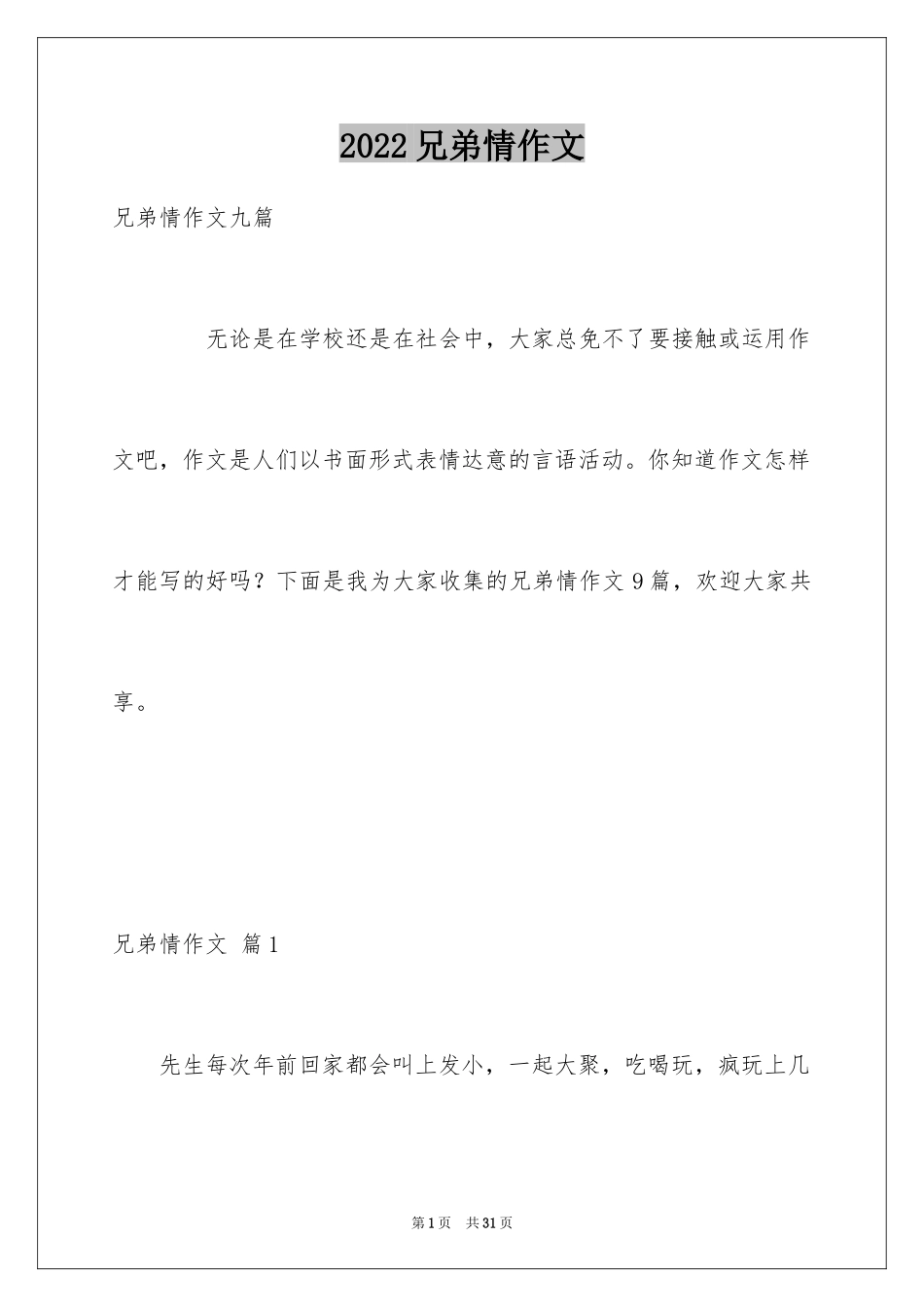 2022 兄弟情作文

兄弟情作文九篇

无论是在学校还是在社会中，大家总免不了要接触或运用作文吧，作文是人们以书面形式表情达意的言语活动。你知道作文怎样才能写的好吗？下面是我为大家收集的兄弟情作文 9 篇，欢迎大家共享。

兄弟情作文 篇 1

先生每次年前回家都会叫上发小，一起大聚，吃喝玩，疯玩上几

第 1 页 共 31 页